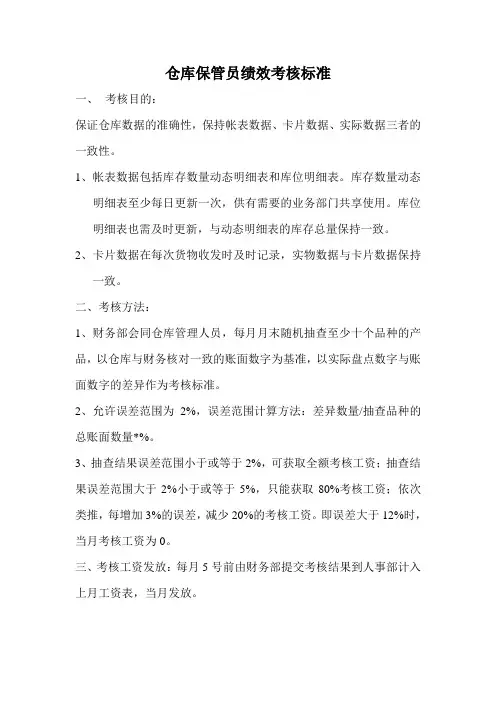 仓库保管员绩效考核标准

一、 考核目的：

保证仓库数据的准确性，保持帐表数据、卡片数据、实际数据三者的一致性。

1、帐表数据包括库存数量动态明细表和库位明细表。库存数量动态明细表至少每日更新一次，供有需要的业务部门共享使用。库位明细表也需及时更新，与动态明细表的库存总量保持一致。

2、卡片数据在每次货物收发时及时记录，实物数据与卡片数据保持一致。

二、考核方法：

1、财务部会同仓库管理人员，每月月末随机抽查至少十个品种的产品，以仓库与财务核对一致的账面数字为基准，以实际盘点数字与账面数字的差异作为考核标准。

2、允许误差范围为 2%，误差范围计算方法：差异数量/抽查品种的总账面数量*%。

3、抽查结果误差范围小于或等于 2%，可获取全额考核工资；抽查结果误差范围大于 2%小于或等于 5%，只能获取 80%考核工资；依次类推，每增加 3%的误差，减少 20%的考核工资。即误差大于 12%时，当月考核工资为 0。

三、考核工资发放：每月 5 号前由财务部提交考核结果到人事部计入上月工资表，当月发放。